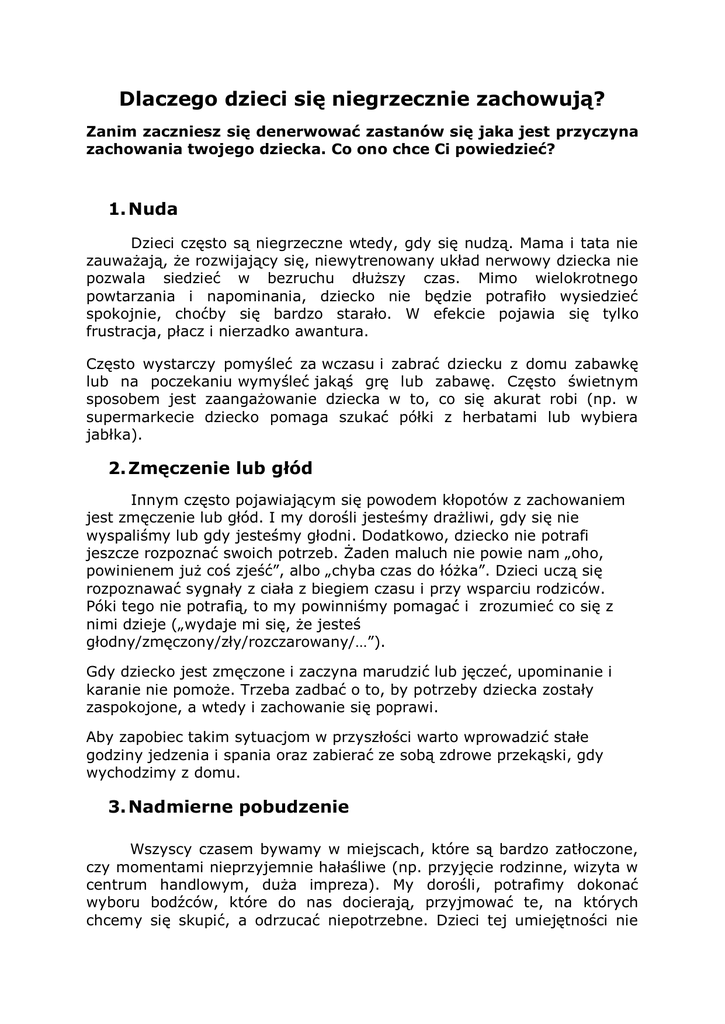 Dlaczego dzieci się niegrzecznie zachowują?

Zanim zaczniesz się denerwować zastanów się jaka jest przyczyna zachowania twojego dziecka. Co ono chce Ci powiedzieć?

1. Nuda

Dzieci często są niegrzeczne wtedy, gdy się nudzą. Mama i tata nie zauważają, że rozwijający się, niewytrenowany układ nerwowy dziecka nie pozwala siedzieć w bezruchu dłuższy czas. Mimo wielokrotnego powtarzania i napominania, dziecko nie będzie potrafiło wysiedzieć spokojnie, choćby się bardzo starało. W efekcie pojawia się tylko frustracja, płacz i nierzadko awantura.

Często wystarczy pomyśleć za wczasu i zabrać dziecku z domu zabawkę lub na poczekaniu wymyśleć jakąś grę lub zabawę. Często świetnym sposobem jest zaangażowanie dziecka w to, co się akurat robi (np. w supermarkecie dziecko pomaga szukać półki z herbatami lub wybiera jabłka).

2. Zmęczenie lub głód

Innym często pojawiającym się powodem kłopotów z zachowaniem jest zmęczenie lub głód. I my dorośli jesteśmy drażliwi, gdy się nie wyspaliśmy lub gdy jesteśmy głodni. Dodatkowo, dziecko nie potrafi jeszcze rozpoznać swoich potrzeb. Żaden maluch nie powie nam „oho, powinienem już coś zjeść", albo „chyba czas do łóżka". Dzieci uczą się rozpoznawać sygnały z ciała z biegiem czasu i przy wsparciu rodziców. Póki tego nie potrafią, to my powinniśmy pomagać i zrozumieć co się z nimi dzieje („wydaje mi się, że jesteś głodny/zmęczony/zły/rozczarowany/…").

Gdy dziecko jest zmęczone i zaczyna marudzić lub jęczeć, upominanie i karanie nie pomoże. Trzeba zadbać o to, by potrzeby dziecka zostały zaspokojone, a wtedy i zachowanie się poprawi.

Aby zapobiec takim sytuacjom w przyszłości warto wprowadzić stałe godziny jedzenia i spania oraz zabierać ze sobą zdrowe przekąski, gdy wychodzimy z domu.

3. Nadmierne pobudzenie

Wszyscy czasem bywamy w miejscach, które są bardzo zatłoczone, czy momentami nieprzyjemnie hałaśliwe (np. przyjęcie rodzinne, wizyta w centrum handlowym, duża impreza). My dorośli, potrafimy dokonać wyboru bodźców, które do nas docierają, przyjmować te, na których chcemy się skupić, a odrzucać niepotrzebne. Dzieci tej umiejętności nie